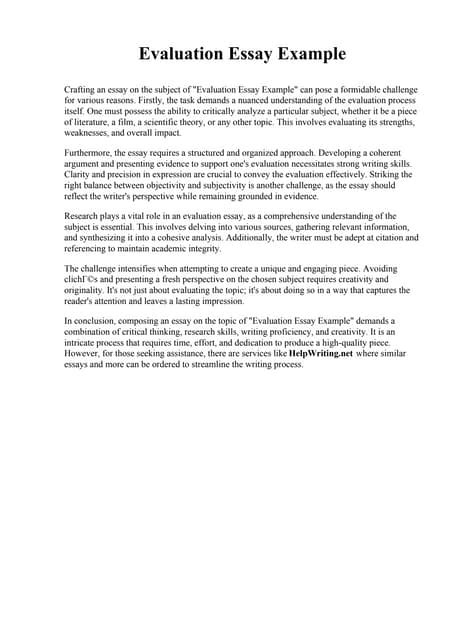 Evaluation Essay Example

Crafting an essay on the subject of "Evaluation Essay Example" can pose a formidable challenge for various reasons. Firstly, the task demands a nuanced understanding of the evaluation process itself. One must possess the ability to critically analyze a particular subject, whether it be a piece of literature, a film, a scientific theory, or any other topic. This involves evaluating its strengths, weaknesses, and overall impact.

Furthermore, the essay requires a structured and organized approach. Developing a coherent argument and presenting evidence to support one's evaluation necessitates strong writing skills. Clarity and precision in expression are crucial to convey the evaluation effectively. Striking the right balance between objectivity and subjectivity is another challenge, as the essay should reflect the writer's perspective while remaining grounded in evidence.

Research plays a vital role in an evaluation essay, as a comprehensive understanding of the subject is essential. This involves delving into various sources, gathering relevant information, and synthesizing it into a cohesive analysis. Additionally, the writer must be adept at citation and referencing to maintain academic integrity.

The challenge intensifies when attempting to create a unique and engaging piece. Avoiding clichГ©s and presenting a fresh perspective on the chosen subject requires creativity and originality. It's not just about evaluating the topic; it's about doing so in a way that captures the reader's attention and leaves a lasting impression.

In conclusion, composing an essay on the topic of "Evaluation Essay Example" demands a combination of critical thinking, research skills, writing proficiency, and creativity. It is an intricate process that requires time, effort, and dedication to produce a high-quality piece. However, for those seeking assistance, there are services like HelpWriting.net where similar essays and more can be ordered to streamline the writing process.